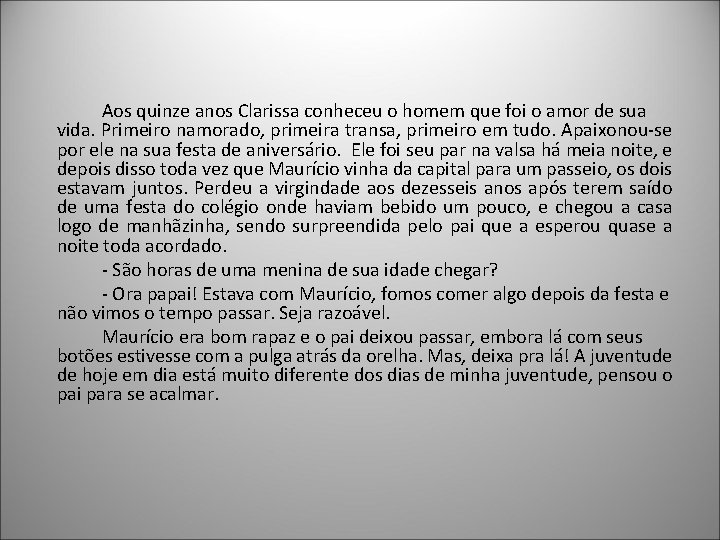 Aos quinze anos Clarissa conheceu o homem que foi o amor de sua vida. Primeiro namorado, primeira transa, primeiro em tudo. Apaixonou-se por ele na sua festa de aniversário. Ele foi seu par na valsa há meia noite, e depois disso toda vez que Maurício vinha da capital para um passeio, os dois estavam juntos. Perdeu a virgindade aos dezesseis anos após terem saído de uma festa do colégio onde haviam bebido um pouco, e chegou a casa logo de manhãzinha, sendo surpreendida pelo pai que a esperou quase a noite toda acordado.

- São horas de uma menina de sua idade chegar?

- Ora papai! Estava com Maurício, fomos comer algo depois da festa e não vimos o tempo passar. Seja razoável.

Maurício era bom rapaz e o pai deixou passar, embora lá com seus botões estivesse com a pulga atrás da orelha. Mas, deixa pra lá! A juventude de hoje em dia está muito diferente dos dias de minha juventude, pensou o pai para se acalmar.